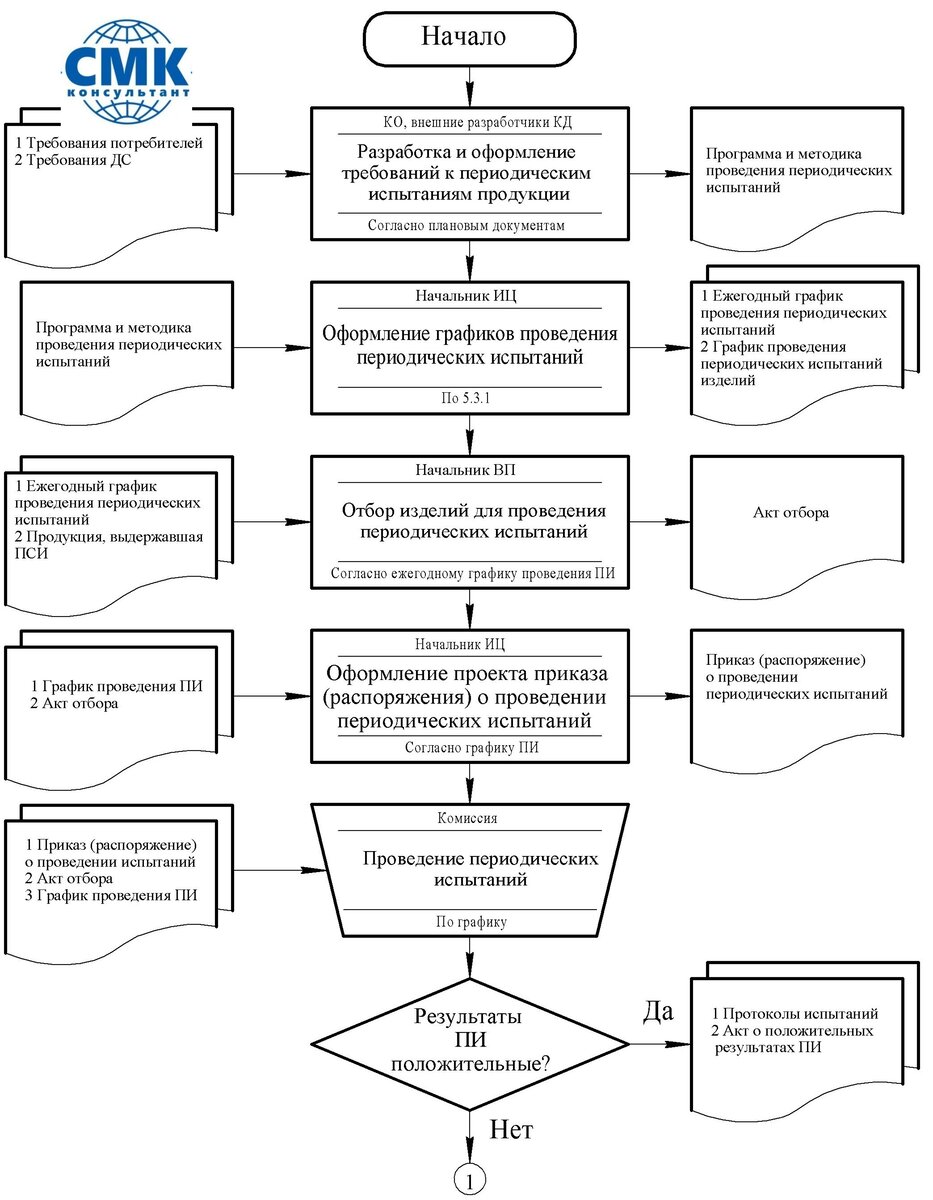 СМК
КОНСУЛЬТАНТ

Начало

1 Требования потребителей
2 Требования ДС

КО, внешние разработчики КД
Разработка и оформление требований к периодическим испытаниям продукции
Согласно плановым документам

Программа и методика проведения периодических испытаний

Программа и методика проведения периодических испытаний

Начальник ИЦ
Оформление графиков проведения периодических испытаний
По 5.3.1

1 Ежегодный график проведения периодических испытаний
2 График проведения периодических испытаний изделий

1 Ежегодный график проведения периодических испытаний
2 Продукция, выдержавшая ПСИ

Начальник ВП
Отбор изделий для проведения периодических испытаний
Согласно ежегодному графику проведения ПИ

Акт отбора

1 График проведения ПИ
2 Акт отбора

Начальник ИЦ
Оформление проекта приказа (распоряжения) о проведении периодических испытаний
Согласно графику ПИ

Приказ (распоряжение) о проведении периодических испытаний

1 Приказ (распоряжение) о проведении испытаний
2 Акт отбора
3 График проведения ПИ

Комиссия
Проведение периодических испытаний
По графику

Результаты ПИ положительные?

Да

1 Протоколы испытаний
2 Акт о положительных результатах ПИ

Нет

1